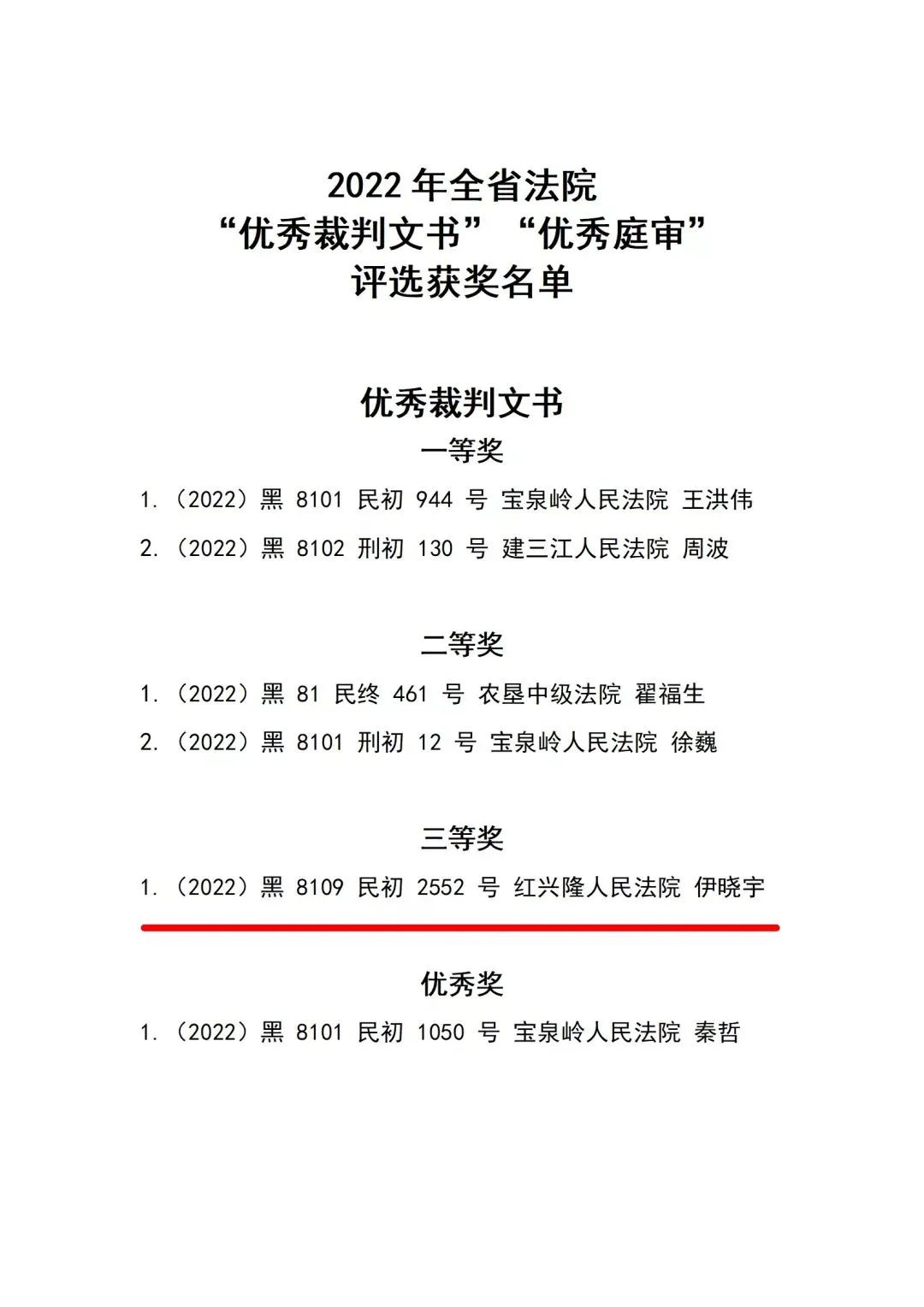 2022 年全省法院
“优秀裁判文书”“优秀庭审”
评选获奖名单

优秀裁判文书

一等奖

1.（2022）黑 8101 民初 944 号 宝泉岭人民法院 王洪伟

2.（2022）黑 8102 刑初 130 号 建三江人民法院 周波

二等奖

1.（2022）黑 81 民终 461 号 农垦中级法院 翟福生

2.（2022）黑 8101 刑初 12 号 宝泉岭人民法院 徐巍

三等奖

1.（2022）黑 8109 民初 2552 号 红兴隆人民法院 伊晓宇

优秀奖

1.（2022）黑 8101 民初 1050 号 宝泉岭人民法院 秦哲